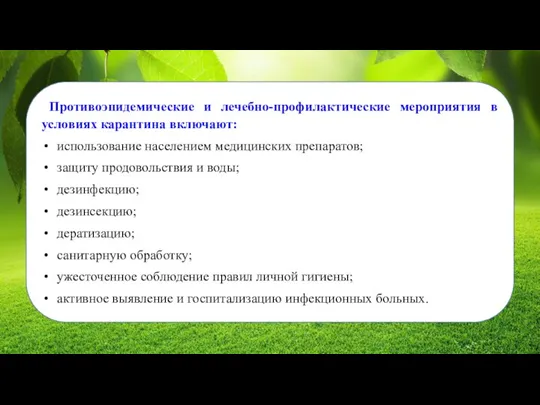 Противоэпидемические и лечебно-профилактические мероприятия в условиях карантина включают:

• использование населением медицинских препаратов;
• защиту продовольствия и воды;
• дезинфекцию;
• дезинсекцию;
• дератизацию;
• санитарную обработку;
• ужесточенное соблюдение правил личной гигиены;
• активное выявление и госпитализацию инфекционных больных.